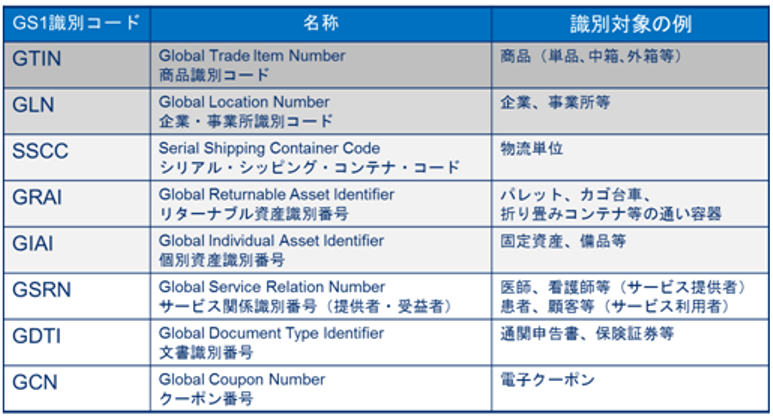 | GS1識別コード | 名称 | 識別対象の例 |
|---|---|---|
| GTIN | Global Trade Item Number 商品識別コード | 商品（単品、中箱、外箱等） |
| GLN | Global Location Number 企業・事業所識別コード | 企業、事業所等 |
| SSCC | Serial Shipping Container Code シリアル・シッピング・コンテナ・コード | 物流単位 |
| GRAI | Global Returnable Asset Identifier リターナブル資産識別番号 | パレット、カゴ台車、折り畳みコンテナ等の通い容器 |
| GIAI | Global Individual Asset Identifier 個別資産識別番号 | 固定資産、備品等 |
| GSRN | Global Service Relation Number サービス関係識別番号（提供者・受益者） | 医師、看護師等（サービス提供者）患者、顧客等（サービス利用者） |
| GDTI | Global Document Type Identifier 文書識別番号 | 通関申告書、保険証券等 |
| GCN | Global Coupon Number クーポン番号 | 電子クーポン |